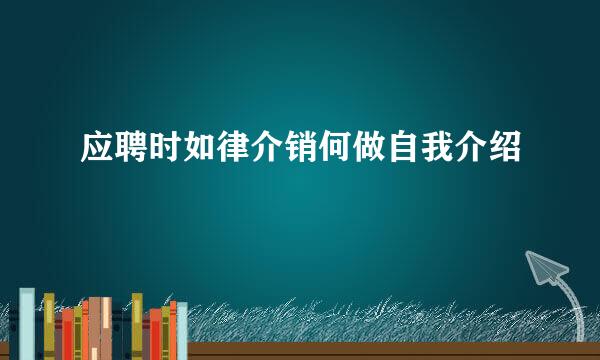 应聘时如律介销何做自我介绍